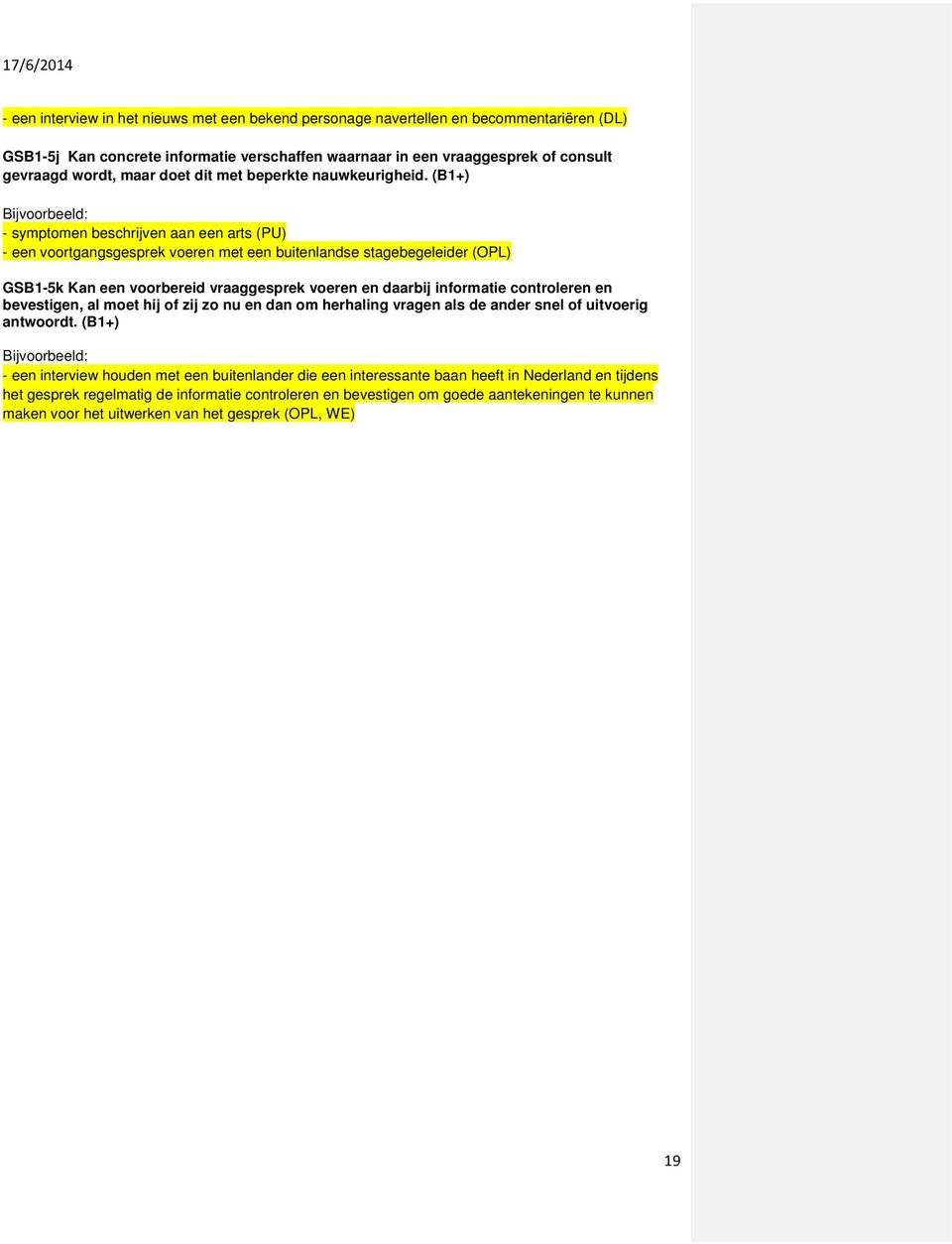 17/6/2014

- een interview in het nieuws met een bekend personage navertellen en becommentariëren (DL)

GSB1-5j Kan concrete informatie verschaffen waarnaar in een vraaggesprek of consult gevraagd wordt, maar doet dit met beperkte nauwkeurigheid. (B1+)

Bijvoorbeeld:
- symptomen beschrijven aan een arts (PU)
- een voortgangsgesprek voeren met een buitenlandse stagebegeleider (OPL)

GSB1-5k Kan een voorbereid vraaggesprek voeren en daarbij informatie controleren en bevestigen, al moet hij of zij zo nu en dan om herhaling vragen als de ander snel of uitvoerig antwoordt. (B1+)

Bijvoorbeeld:
- een interview houden met een buitenlander die een interessante baan heeft in Nederland en tijdens het gesprek regelmatig de informatie controleren en bevestigen om goede aantekeningen te kunnen maken voor het uitwerken van het gesprek (OPL, WE)

19